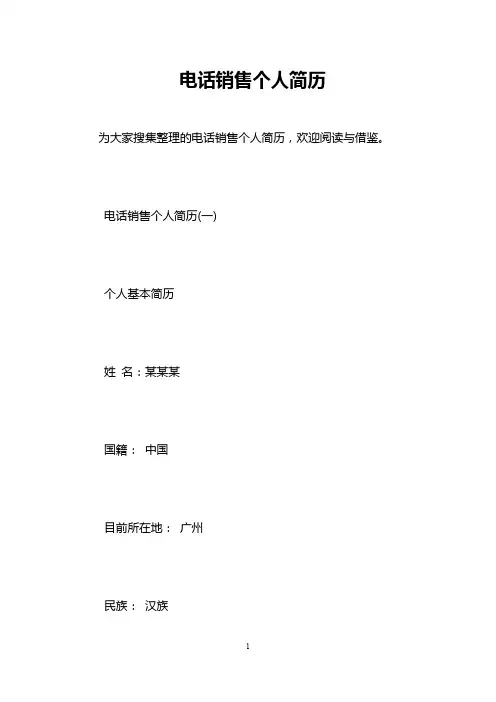 电话销售个人简历

为大家搜集整理的电话销售个人简历，欢迎阅读与借鉴。

电话销售个人简历(一)

个人基本简历

姓 名：某某某

国籍： 中国

目前所在地： 广州

民族： 汉族

1